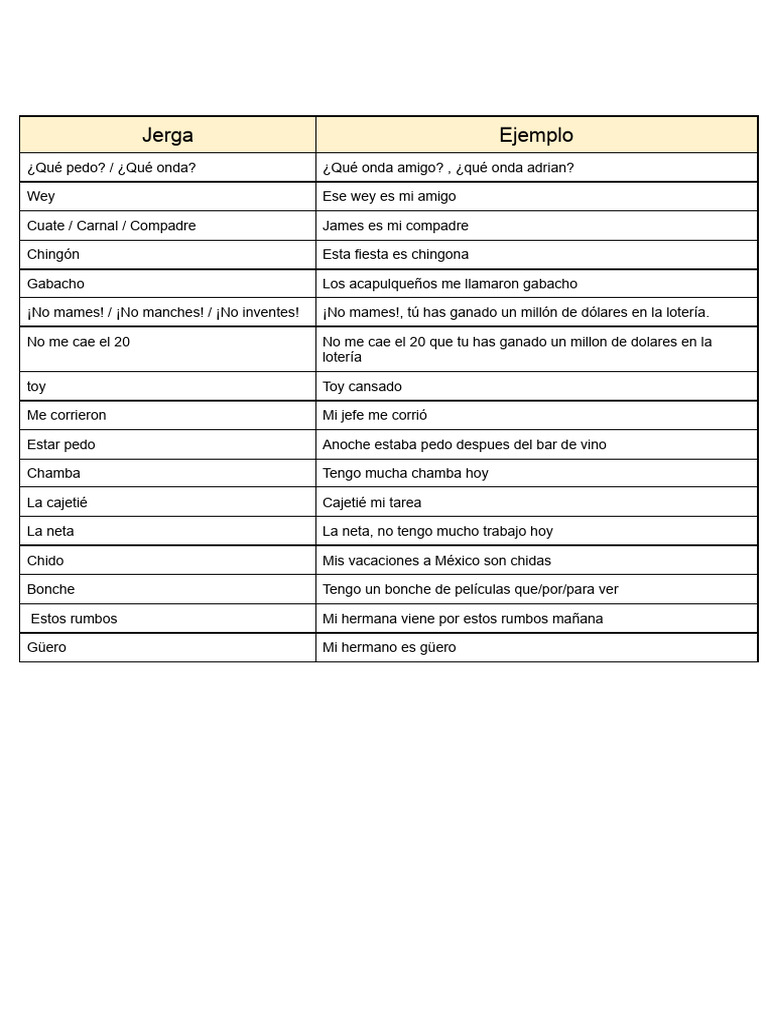 | Jerga | Ejemplo |
|---|---|
| ¿Qué pedo? / ¿Qué onda? | ¿Qué onda amigo? , ¿qué onda adrian? |
| Wey | Ese wey es mi amigo |
| Cuate / Carnal / Compadre | James es mi compadre |
| Chingón | Esta fiesta es chingona |
| Gabacho | Los acapulqueños me llamaron gabacho |
| ¡No mames! / ¡No manches! / ¡No inventes! | ¡No mames!, tú has ganado un millón de dólares en la lotería. |
| No me cae el 20 | No me cae el 20 que tu has ganado un millon de dolares en la lotería |
| toy | Toy cansado |
| Me corrieron | Mi jefe me corrió |
| Estar pedo | Anoche estaba pedo despues del bar de vino |
| Chamba | Tengo mucha chamba hoy |
| La cajetié | Cajetié mi tarea |
| La neta | La neta, no tengo mucho trabajo hoy |
| Chido | Mis vacaciones a México son chidas |
| Bonche | Tengo un bonche de películas que/por/para ver |
| Estos rumbos | Mi hermana viene por estos rumbos mañana |
| Güero | Mi hermano es güero |